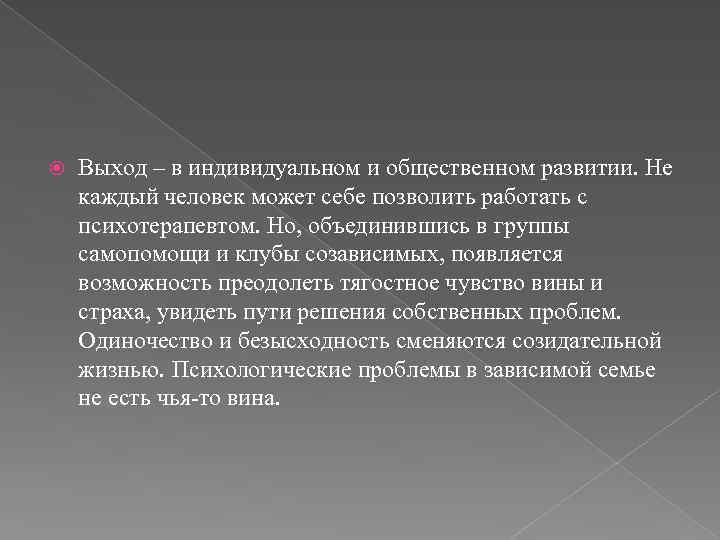 Выход – в индивидуальном и общественном развитии. Не каждый человек может себе позволить работать с психотерапевтом. Но, объединившись в группы самопомощи и клубы созависимых, появляется возможность преодолеть тягостное чувство вины и страха, увидеть пути решения собственных проблем. Одиночество и безысходность сменяются созидательной жизнью. Психологические проблемы в зависимой семье не есть чья-то вина.